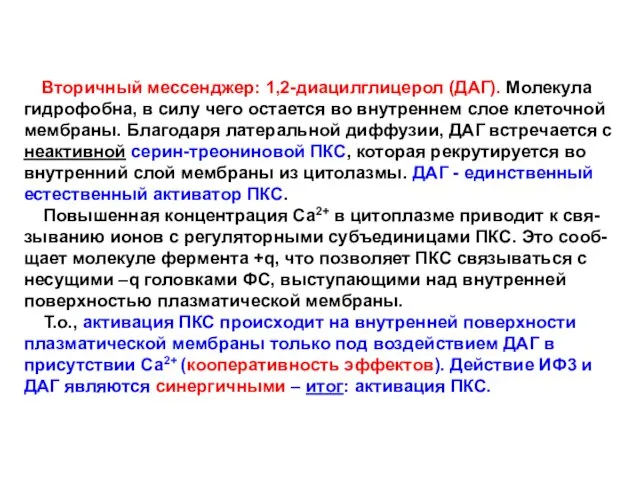 Вторичный мессенджер: 1,2-диацилглицерол (ДАГ). Молекула гидрофобна, в силу чего остается во внутреннем слое клеточной мембраны. Благодаря латеральной диффузии, ДАГ встречается с неактивной серин-треониновой ПКС, которая рекрутируется во внутренний слой мембраны из цитолазмы. ДАГ - единственный естественный активатор ПКС.

Повышенная концентрация $Ca^{2+}$ в цитоплазме приводит к связыванию ионов с регуляторными субъединицами ПКС. Это сообщает молекуле фермента +q, что позволяет ПКС связываться с несущими –q головками ФС, выступающими над внутренней поверхностью плазматической мембраны.

Т.о., активация ПКС происходит на внутренней поверхности плазматической мембраны только под воздействием ДАГ в присутствии $Ca^{2+}$ (кооперативность эффектов). Действие ИФ3 и ДАГ являются синергичными – итог: активация ПКС.